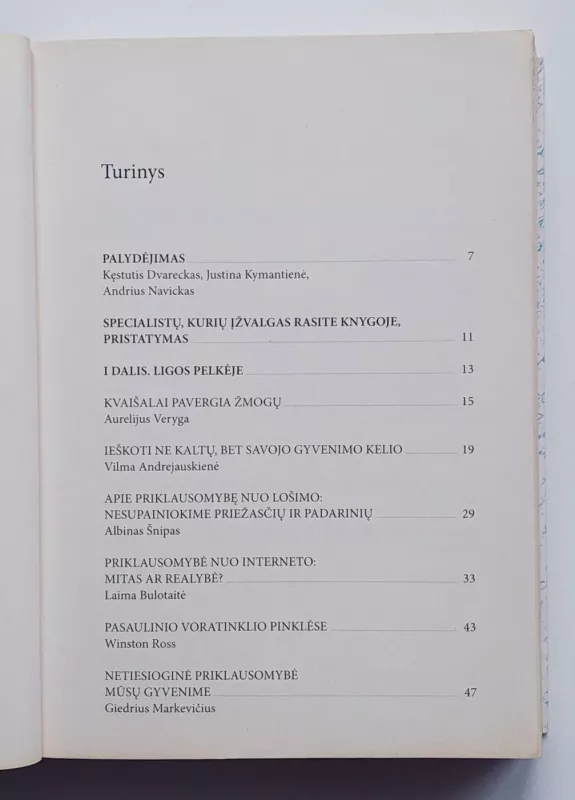 Turinys

PALYDĖJIMAS 7
Kęstutis Dvareckas, Justina Kymantienė, Andrius Navickas

SPECIALISTŲ, KURIŲ ĮŽVALGAS RASITE KNYGOJE, PRISTATYMAS 11

I DALIS. LIGOS PELKĖJE 13

KVAIŠALAI PAVERGIA ŽMOGŲ 15
Aurelijus Veryga

IEŠKOTI NE KALTŲ, BET SAVOJO GYVENIMO KELIO 19
Vilma Andrejauskienė

APIE PRIKLAUSOMYBĘ NUO LOŠIMO: NESUPAINIOKIME PRIEŽASČIŲ IR PADARINIŲ 29
Albinas Šnipas

PRIKLAUSOMYBĖ NUO INTERNETO: MITAS AR REALYBĖ? 33
Laima Bulotaitė

PASAULINIO VORATINKLIO PINKLĖSE 43
Winston Ross

NETIESIOGINĖ PRIKLAUSOMYBĖ MŪSŲ GYVENIME 47
Giedrius Markevičius